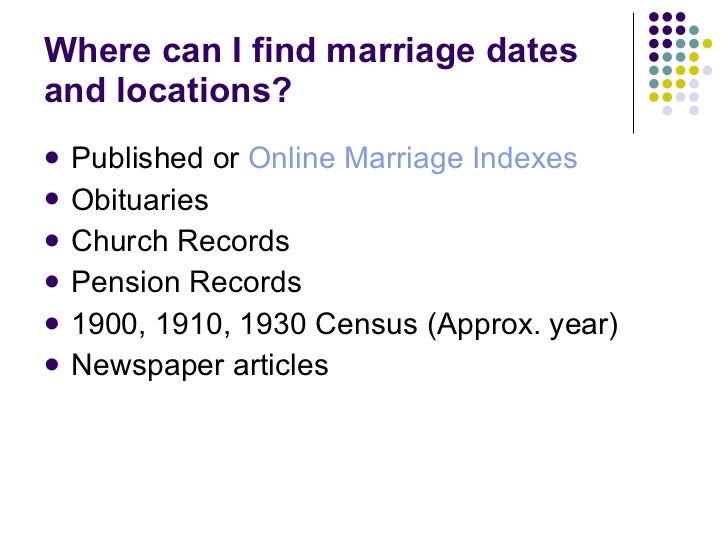 Where can I find marriage dates and locations?

• Published or Online Marriage Indexes
• Obituaries
• Church Records
• Pension Records
• 1900, 1910, 1930 Census (Approx. year)
• Newspaper articles